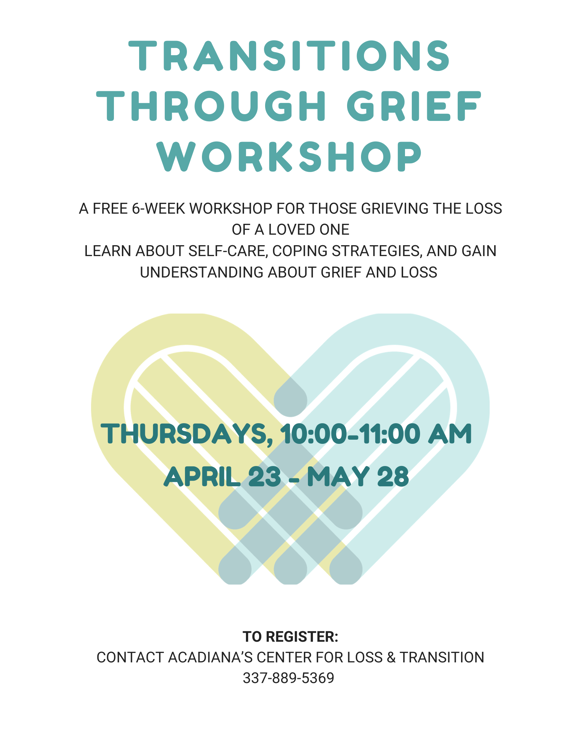 TRANSITIONS THROUGH GRIEF WORKSHOP

A FREE 6-WEEK WORKSHOP FOR THOSE GRIEVING THE LOSS OF A LOVED ONE
LEARN ABOUT SELF-CARE, COPING STRATEGIES, AND GAIN UNDERSTANDING ABOUT GRIEF AND LOSS

THURSDAYS, 10:00-11:00 AM
APRIL 23 - MAY 28

TO REGISTER:
CONTACT ACADIANA'S CENTER FOR LOSS & TRANSITION
337-889-5369